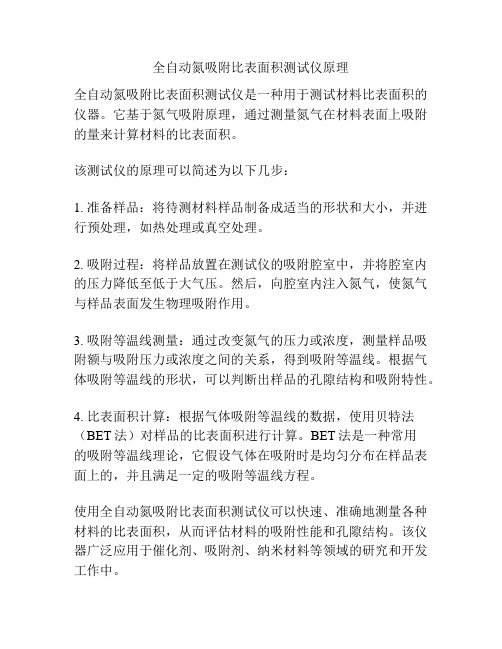 全自动氮吸附比表面积测试仪原理

全自动氮吸附比表面积测试仪是一种用于测试材料比表面积的仪器。它基于氮气吸附原理，通过测量氮气在材料表面上吸附的量来计算材料的比表面积。

该测试仪的原理可以简述为以下几步：

1. 准备样品：将待测材料样品制备成适当的形状和大小，并进行预处理，如热处理或真空处理。

2. 吸附过程：将样品放置在测试仪的吸附腔室中，并将腔室内的压力降低至低于大气压。然后，向腔室内注入氮气，使氮气与样品表面发生物理吸附作用。

3. 吸附等温线测量：通过改变氮气的压力或浓度，测量样品吸附额与吸附压力或浓度之间的关系，得到吸附等温线。根据气体吸附等温线的形状，可以判断出样品的孔隙结构和吸附特性。

4. 比表面积计算：根据气体吸附等温线的数据，使用贝特法（BET 法）对样品的比表面积进行计算。BET 法是一种常用的吸附等温线理论，它假设气体在吸附时是均匀分布在样品表面上的，并且满足一定的吸附等温线方程。

使用全自动氮吸附比表面积测试仪可以快速、准确地测量各种材料的比表面积，从而评估材料的吸附性能和孔隙结构。该仪器广泛应用于催化剂、吸附剂、纳米材料等领域的研究和开发工作中。